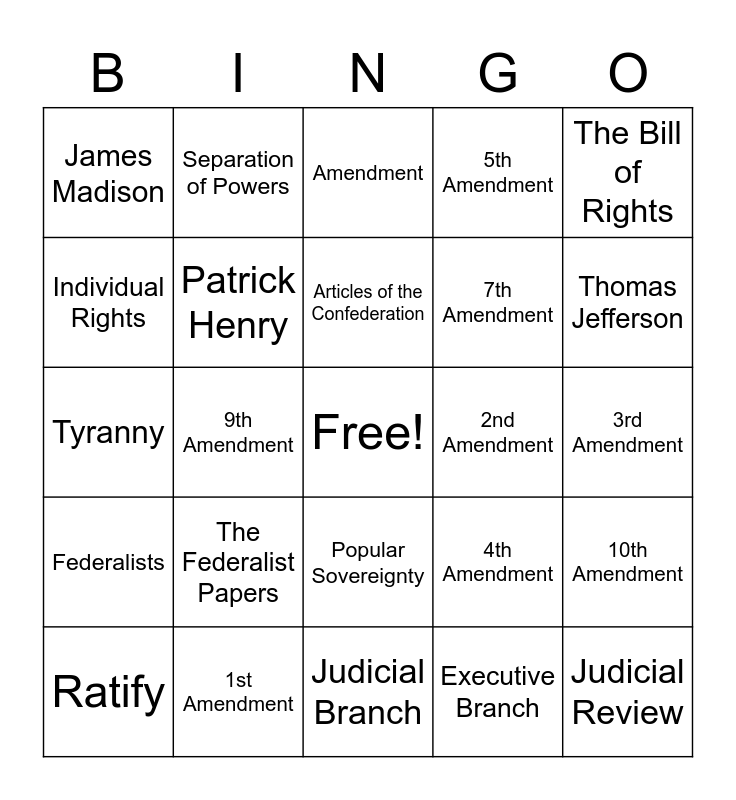 | B | I | N | G | O |
|---|---|---|---|---|
| James Madison | Separation of Powers | Amendment | 5th Amendment | The Bill of Rights |
| Individual Rights | Patrick Henry | Articles of the Confederation | 7th Amendment | Thomas Jefferson |
| Tyranny | 9th Amendment | Free! | 2nd Amendment | 3rd Amendment |
| Federalists | The Federalist Papers | Popular Sovereignty | 4th Amendment | 10th Amendment |
| Ratify | 1st Amendment | Judicial Branch | Executive Branch | Judicial Review |